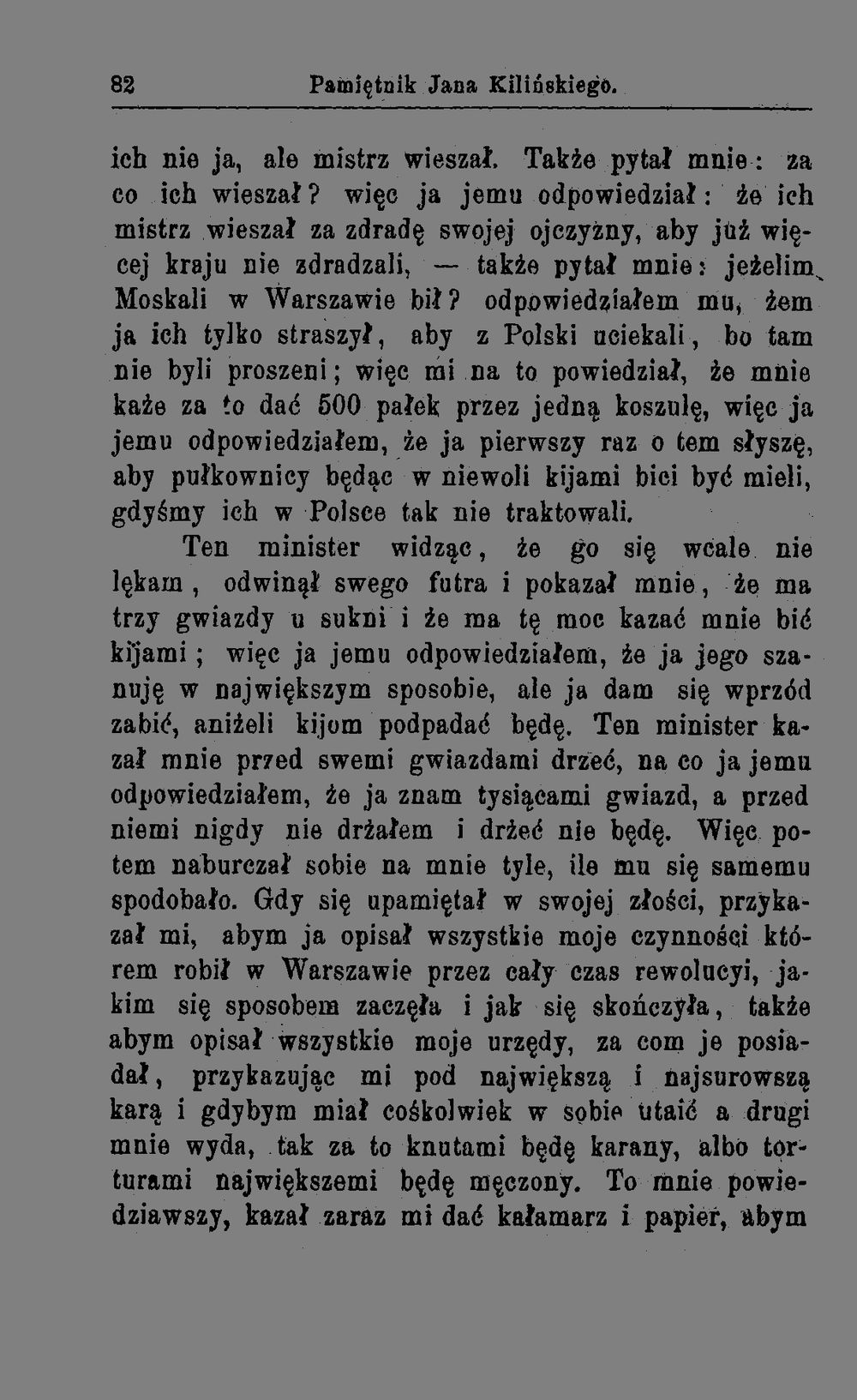 82 Pamiętnik Jana Kilińskiego.

ich nie ja, ale mistrz wieszał. Także pytał mnie: za co ich wieszał? więc ja jemu odpowiedział: że ich mistrz wieszał za zdradę swojej ojczyzny, aby już więcej kraju nie zdradzali, — także pytał mnie: jeżelim Moskali w Warszawie bił? odpowiedziałem mu, żem ja ich tylko straszył, aby z Polski uciekali, bo tam nie byli proszeni; więc mi na to powiedział, że mnie każe za to dać 500 pałek przez jedną koszulę, więc ja jemu odpowiedziałem, że ja pierwszy raz o tem słyszę, aby pułkownicy będąc w niewoli kijami bici być mieli, gdyśmy ich w Polsce tak nie traktowali.

Ten minister widząc, że go się wcale nie lękam, odwinął swego futra i pokazał mnie, że ma trzy gwiazdy u sukni i że ma tę moc kazać mnie bić kijami; więc ja jemu odpowiedziałem, że ja jego szanuję w największym sposobie, ale ja dam się wprzód zabić, aniżeli kijom podpadać będę. Ten minister kazał mnie przed swemi gwiazdami drzeć, na co ja jemu odpowiedziałem, że ja znam tysiącami gwiazd, a przed niemi nigdy nie drżałem i drżeć nie będę. Więc potem naburczał sobie na mnie tyle, ile mu się samemu spodobało. Gdy się upamiętał w swojej złości, przykazał mi, abym ja opisał wszystkie moje czynności którem robił w Warszawie przez cały czas rewolucyi, jakim się sposobem zaczęła i jak się skończyła, także abym opisał wszystkie moje urzędy, za com je posiadał, przykazując mi pod największą i najsurowszą karą i gdybym miał cośkolwiek w sobie utaić a drugi mnie wyda, tak za to knutami będę karany, albo torturami największemi będę męczony. To mnie powiedziawszy, kazał zaraz mi dać kałamarz i papier, abym